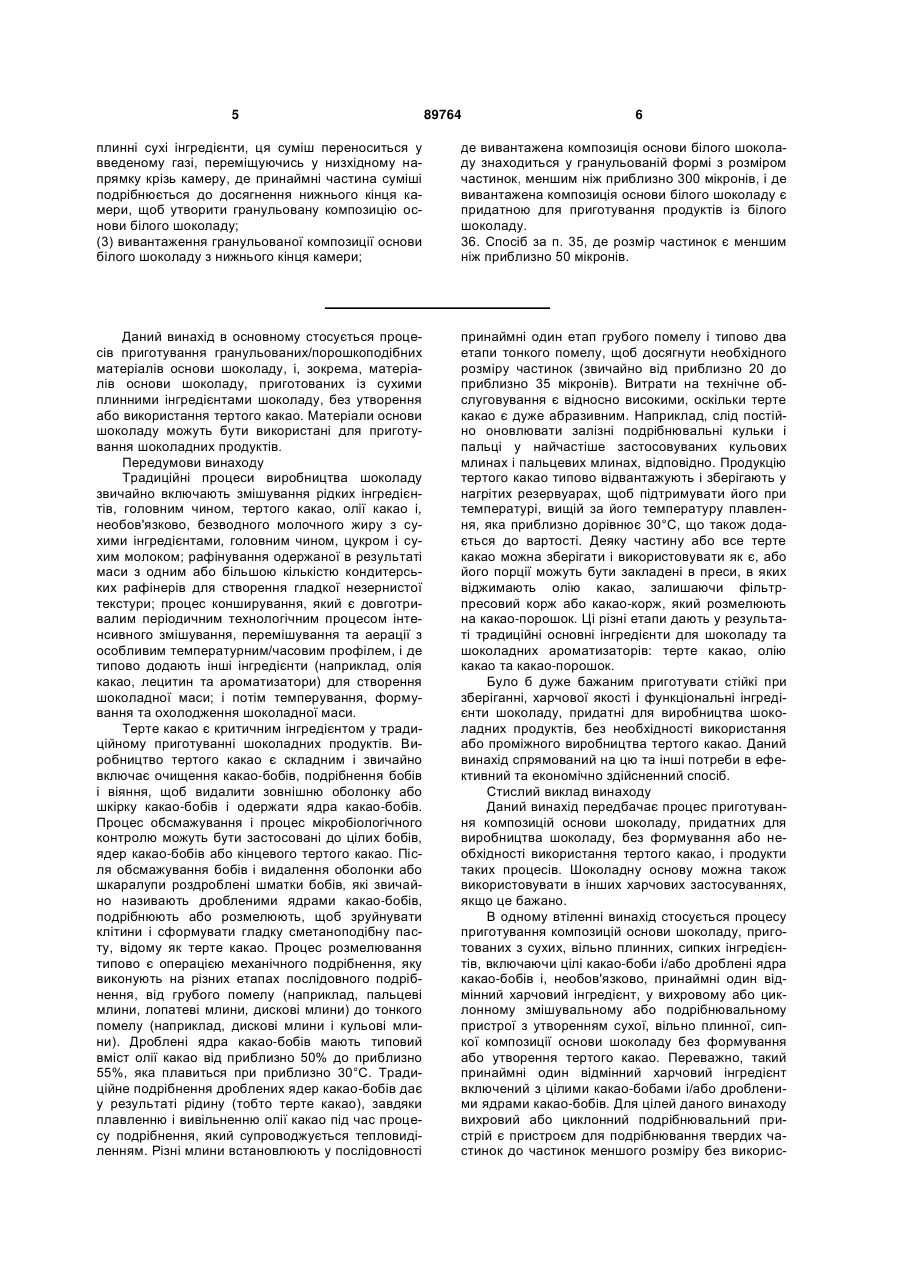 5 89764 6

плинні сухі інгредієнти, ця суміш переноситься у введеному газі, переміщуючись у низхідному напрямку крізь камеру, де принаймні частина суміші подрібнюється до досягнення нижнього кінця камери, щоб утворити гранульовану композицію основи білого шоколаду;
(3) вивантаження гранульованої композиції основи білого шоколаду з нижнього кінця камери;

де вивантажена композиція основи білого шоколаду знаходиться у гранульованій формі з розміром частинок, меншим ніж приблизно 300 мікронів, і де вивантажена композиція основи білого шоколаду є придатною для приготування продуктів із білого шоколаду.
36. Спосіб за п. 35, де розмір частинок є меншим ніж приблизно 50 мікронів.

Даний винахід в основному стосується процесів приготування гранульованих/порошкоподібних матеріалів основи шоколаду, і, зокрема, матеріалів основи шоколаду, приготованих із сухими плинними інгредієнтами шоколаду, без утворення або використання тертого какао. Матеріали основи шоколаду можуть бути використані для приготування шоколадних продуктів.

Передумови винаходу

Традиційні процеси виробництва шоколаду звичайно включають змішування рідких інгредієнтів, головним чином, тертого какао, олії какао і, необов'язково, безводного молочного жиру з сухими інгредієнтами, головним чином, цукром і сухим молоком; рафінування одержаної в результаті маси з одним або більшою кількістю кондитерських рафінерів для створення гладкої незернистої текстури; процес конширування, який є довготривалим періодичним технологічним процесом інтенсивного змішування, перемішування та аерації з особливим температурним/часовим профілем, і де типово додають інші інгредієнти (наприклад, олія какао, лецитин та ароматизатори) для створення шоколадної маси; і потім темперування, формування та охолодження шоколадної маси.

Терте какао є критичним інгредієнтом у традиційному приготуванні шоколадних продуктів. Виробництво тертого какао є складним і звичайно включає очищення какао-бобів, подрібнення бобів і віяння, щоб видалити зовнішню оболонку або шкірку какао-бобів і одержати ядра какао-бобів. Процес обсмажування і процес мікробіологічного контролю можуть бути застосовані до цілих бобів, ядер какао-бобів або кінцевого тертого какао. Після обсмажування бобів і видалення оболонки або шкаралупи роздроблені шматки бобів, які звичайно називають дробленими ядрами какао-бобів, подрібнюють або розмелюють, щоб зруйнувати клітини і сформувати гладку сметаноподібну пасту, відому як терте какао. Процес розмелювання типово є операцією механічного подрібнення, яку виконують на різних етапах послідовного подрібнення, від грубого помелу (наприклад, пальцеві млини, лопатеві млини, дискові млини) до тонкого помелу (наприклад, дискові млини і кульові млини). Дроблені ядра какао-бобів мають типовий вміст олії какао від приблизно 50% до приблизно 55%, яка плавиться при приблизно 30°С. Традиційне подрібнення дроблених ядер какао-бобів дає у результаті рідину (тобто терте какао), завдяки плавленню і вивільненню олії какао під час процесу подрібнення, який супроводжується тепловиділенням. Різні млини встановлюють у послідовності принаймні один етап грубого помелу і типово два етапи тонкого помелу, щоб досягнути необхідного розміру частинок (звичайно від приблизно 20 до приблизно 35 мікронів). Витрати на технічне обслуговування є відносно високими, оскільки терте какао є дуже абразивним. Наприклад, слід постійно оновлювати залізні подрібнювальні кульки і пальці у найчастіше застосовуваних кульових млинах і пальцевих млинах, відповідно. Продукцію тертого какао типово відвантажують і зберігають у нагрітих резервуарах, щоб підтримувати його при температурі, вищій за його температуру плавлення, яка приблизно дорівнює 30°С, що також додається до вартості. Деяку частину або все терте какао можна зберігати і використовувати як є, або його порції можуть бути закладені в преси, в яких віджимають олію какао, залишаючи фільтр-пресовий корж або какао-корж, який розмелюють на какао-порошок. Ці різні етапи дають у результаті традиційні основні інгредієнти для шоколаду та шоколадних ароматизаторів: терте какао, олію какао та какао-порошок.

Було б дуже бажаним приготувати стійкі при зберіганні, харчової якості і функціональні інгредієнти шоколаду, придатні для виробництва шоколадних продуктів, без необхідності використання або проміжного виробництва тертого какао. Даний винахід спрямований на цю та інші потреби в ефективний та економічно здійсненний спосіб.

Стислий виклад винаходу

Даний винахід передбачає процес приготування композицій основи шоколаду, придатних для виробництва шоколаду, без формування або необхідності використання тертого какао, і продукти таких процесів. Шоколадну основу можна також використовувати в інших харчових застосуваннях, якщо це бажано.

В одному втіленні винахід стосується процесу приготування композицій основи шоколаду, приготованих з сухих, вільно плинних, сипких інгредієнтів, включаючи цілі какао-боби і/або дроблені ядра какао-бобів і, необов'язково, принаймні один відмінний харчовий інгредієнт, у вихровому або циклонному змішувальному або подрібнювальному пристрої з утворенням сухої, вільно плинної, сипкої композиції основи шоколаду без формування або утворення тертого какао. Переважно, такий принаймні один відмінний харчовий інгредієнт включений з цілими какао-бобами і/або дробленими ядрами какао-бобів. Для цілей даного винаходу вихровий або циклонний подрібнювальний пристрій є пристроєм для подрібнювання твердих частинок до частинок меншого розміру без викорис-